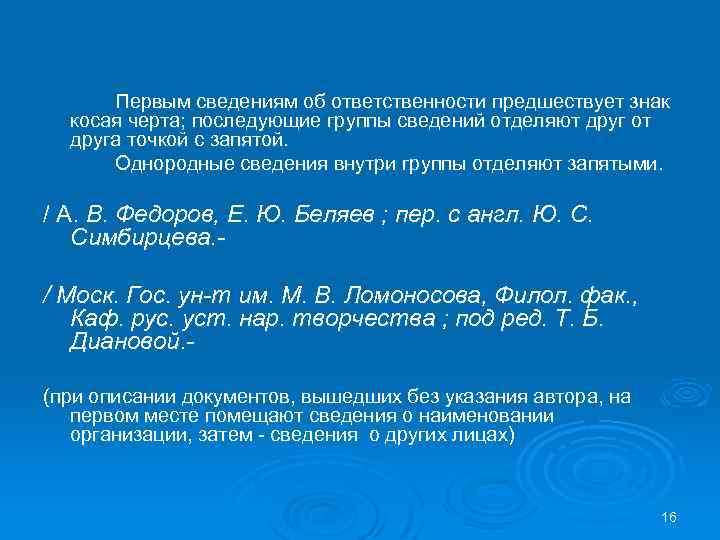 Первым сведениям об ответственности предшествует знак косая черта; последующие группы сведений отделяют друг от друга точкой с запятой.

Однородные сведения внутри группы отделяют запятыми.

/ А. В. Федоров, Е. Ю. Беляев ; пер. с англ. Ю. С. Симбирцева.-

/ Моск. Гос. ун-т им. М. В. Ломоносова, Филол. фак., Каф. рус. уст. нар. творчества ; под ред. Т. Б. Диановой.-

(при описании документов, вышедших без указания автора, на первом месте помещают сведения о наименовании организации, затем - сведения о других лицах)

16